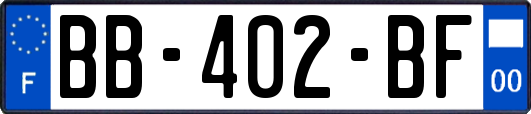 F

BB-402-BF

00